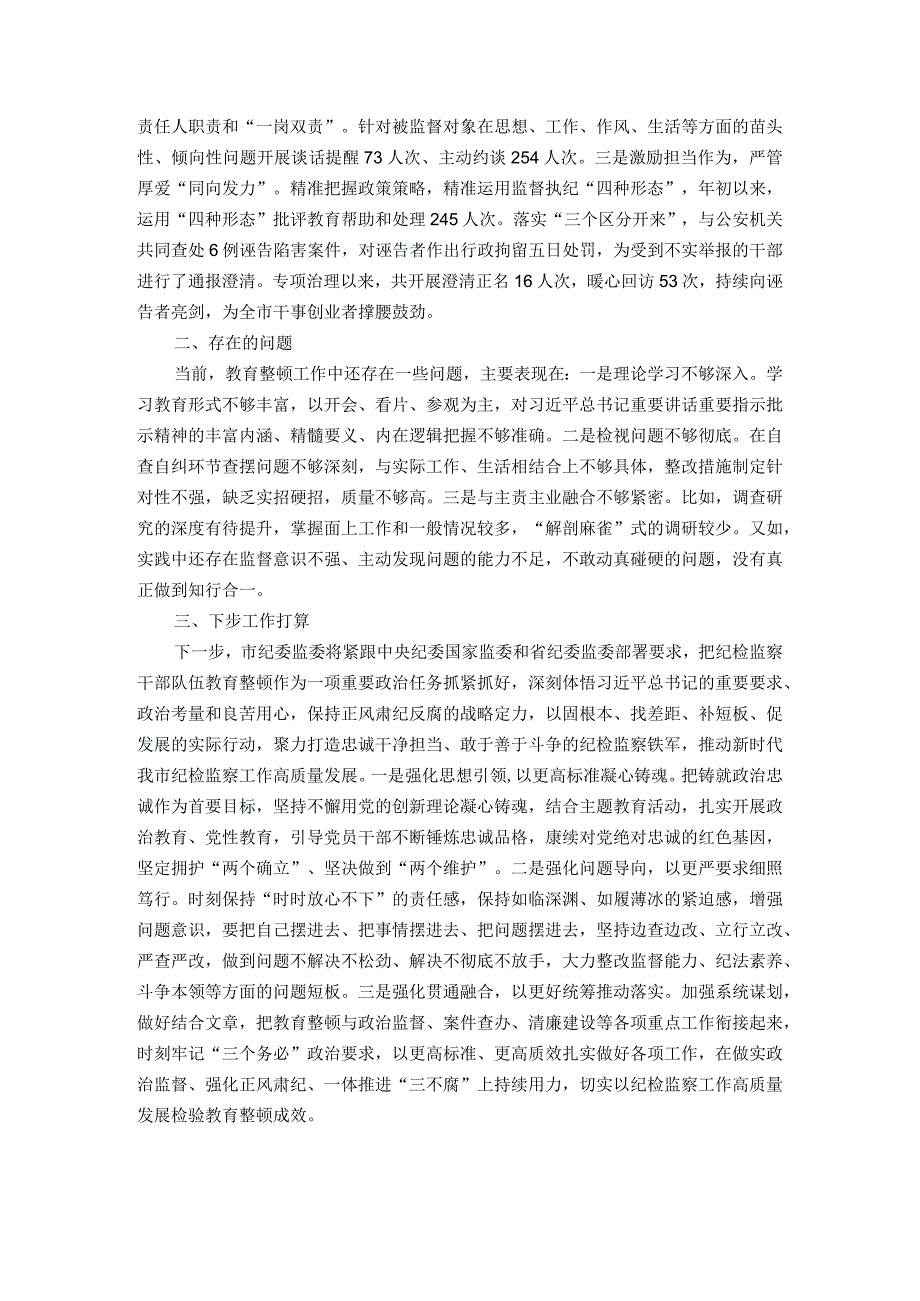 责任人职责和“一岗双责”。针对被监督对象在思想、工作、作风、生活等方面的苗头性、倾向性问题开展谈话提醒73人次、主动约谈254人次。三是激励担当作为，严管厚爱“同向发力”。精准把握政策策略，精准运用监督执纪“四种形态”，年初以来，运用“四种形态”批评教育帮助和处理245人次。落实“三个区分开来”，与公安机关共同查处6例诬告陷害案件，对诬告者作出行政拘留五日处罚，为受到不实举报的干部进行了通报澄清。专项治理以来，共开展澄清正名16人次，暖心回访53次，持续向诬告者亮剑，为全市干事创业者撑腰鼓劲。

二、存在的问题

当前，教育整顿工作中还存在一些问题，主要表现在：一是理论学习不够深入。学习教育形式不够丰富，以开会、看片、参观为主，对习近平总书记重要讲话重要指示批示精神的丰富内涵、精髓要义、内在逻辑把握不够准确。二是检视问题不够彻底。在自查自纠环节查摆问题不够深刻，与实际工作、生活相结合上不够具体，整改措施制定针对性不强，缺乏实招硬招，质量不够高。三是与主责主业融合不够紧密。比如，调查研究的深度有待提升，掌握面上工作和一般情况较多，“解剖麻雀”式的调研较少。又如，实践中还存在监督意识不强、主动发现问题的能力不足，不敢动真碰硬的问题，没有真正做到知行合一。

三、下步工作打算

下一步，市纪委监委将紧跟中央纪委国家监委和省纪委监委部署要求，把纪检监察干部队伍教育整顿作为一项重要政治任务抓紧抓好，深刻体悟习近平总书记的重要要求、政治考量和良苦用心，保持正风肃纪反腐的战略定力，以固根本、找差距、补短板、促发展的实际行动，聚力打造忠诚干净担当、敢于善于斗争的纪检监察铁军，推动新时代我市纪检监察工作高质量发展。一是强化思想引领，以更高标准凝心铸魂。把铸就政治忠诚作为首要目标，坚持不懈用党的创新理论凝心铸魂，结合主题教育活动，扎实开展政治教育、党性教育，引导党员干部不断锤炼忠诚品格，赓续对党绝对忠诚的红色基因，坚定拥护“两个确立”、坚决做到“两个维护”。二是强化问题导向，以更严要求细照笃行。时刻保持“时时放心不下”的责任感，保持如临深渊、如履薄冰的紧迫感，增强问题意识，要把自己摆进去、把事情摆进去、把问题摆进去，坚持边查边改、立行立改、严查严改，做到问题不解决不松劲、解决不彻底不放手，大力整改监督能力、纪法素养、斗争本领等方面的问题短板。三是强化贯通融合，以更好统筹推动落实。加强系统谋划，做好结合文章，把教育整顿与政治监督、案件查办、清廉建设等各项重点工作衔接起来，时刻牢记“三个务必”政治要求，以更高标准、更高质效扎实做好各项工作，在做实政治监督、强化正风肃纪、一体推进“三不腐”上持续用力，切实以纪检监察工作高质量发展检验教育整顿成效。